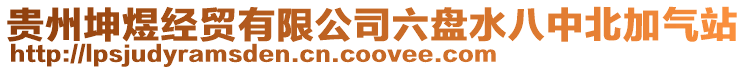 贵州坤煜经贸有限公司六盘水八中北加气站
http://lpsjudyramsden.cn.coovee.com